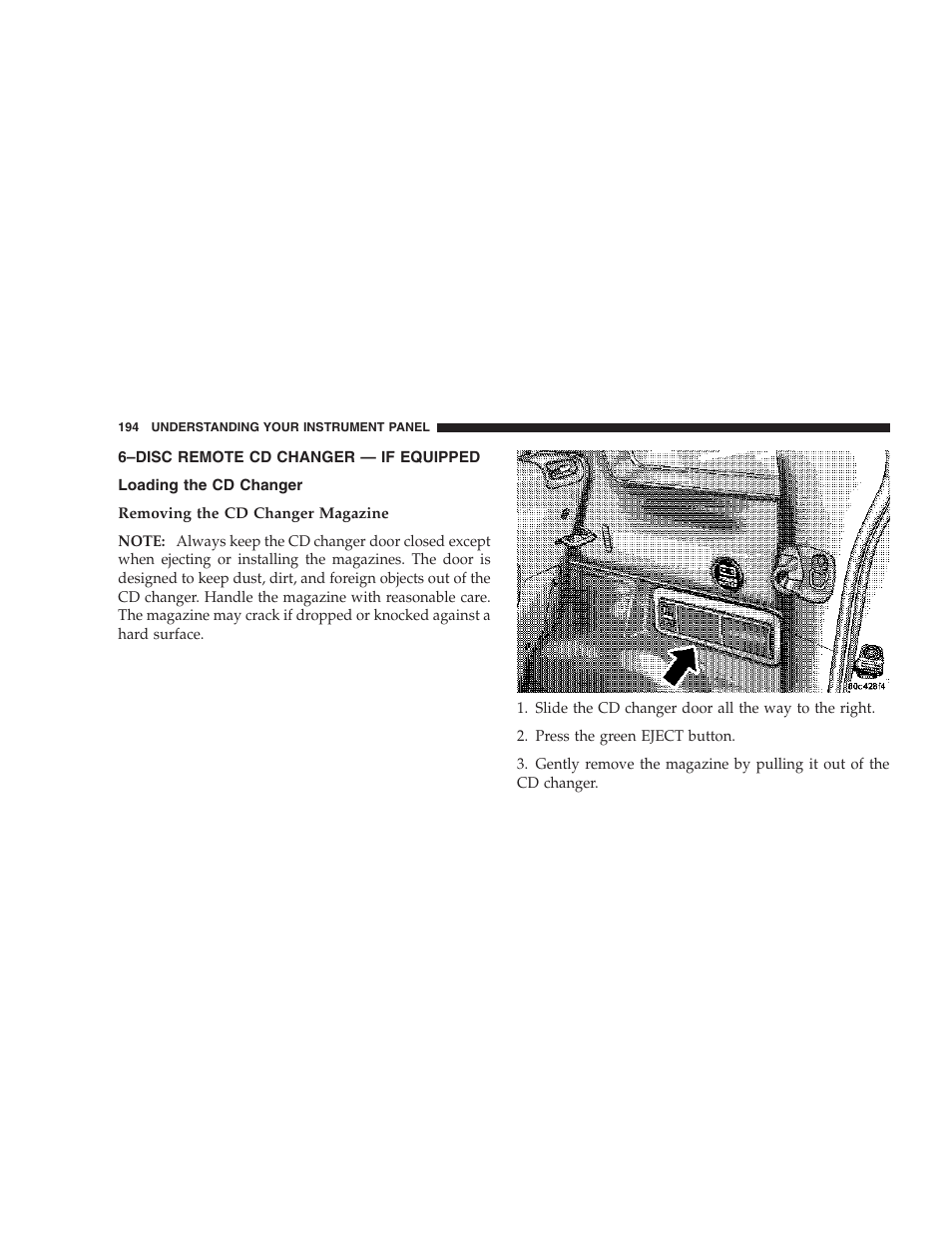 194 UNDERSTANDING YOUR INSTRUMENT PANEL

6–DISC REMOTE CD CHANGER — IF EQUIPPED

Loading the CD Changer

Removing the CD Changer Magazine

NOTE: Always keep the CD changer door closed except when ejecting or installing the magazines. The door is designed to keep dust, dirt, and foreign objects out of the CD changer. Handle the magazine with reasonable care. The magazine may crack if dropped or knocked against a hard surface.

00c428f4

1. Slide the CD changer door all the way to the right.

2. Press the green EJECT button.

3. Gently remove the magazine by pulling it out of the CD changer.